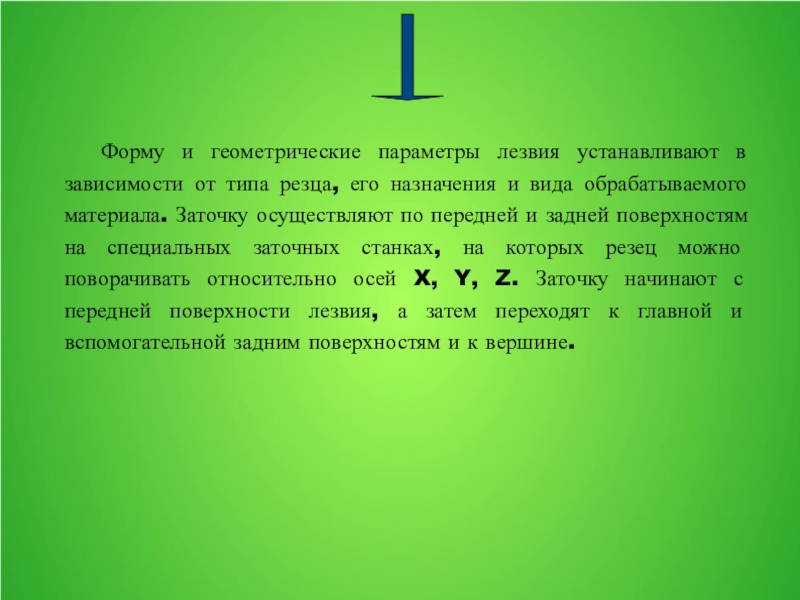 Форму и геометрические параметры лезвия устанавливают в зависимости от типа резца, его назначения и вида обрабатываемого материала. Заточку осуществляют по передней и задней поверхностям на специальных заточных станках, на которых резец можно поворачивать относительно осей X, Y, Z. Заточку начинают с передней поверхности лезвия, а затем переходят к главной и вспомогательной задним поверхностям и к вершине.